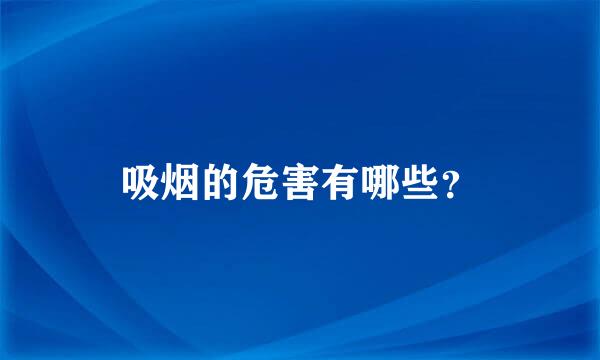 吸烟的危害有哪些？